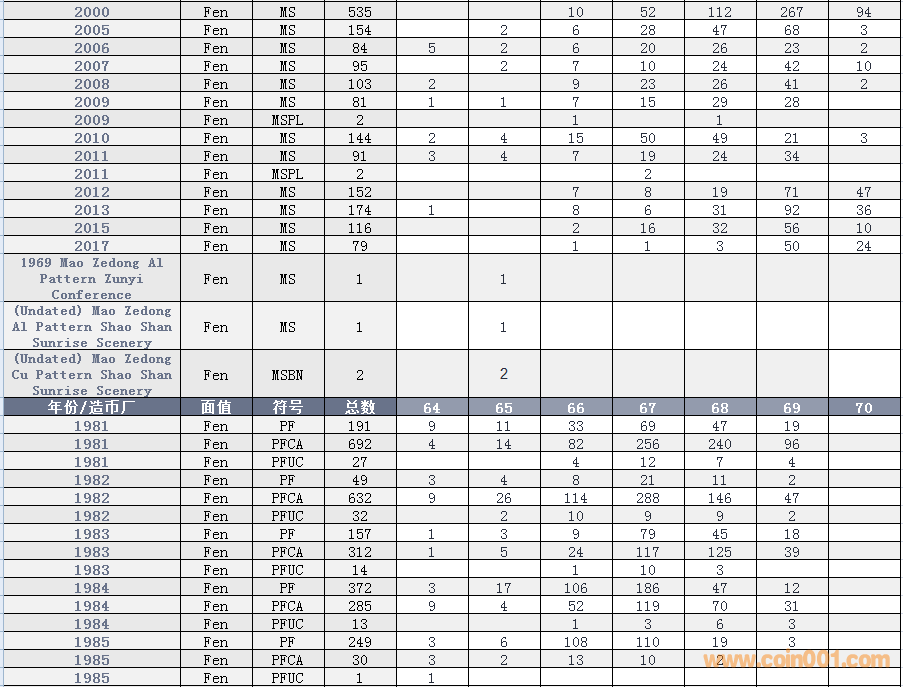 | 2000 | Fen | MS | 535 | | | 10 | 52 | 112 | 267 | 94 |
|---|---|---|---|---|---|---|---|---|---|---|
| 2005 | Fen | MS | 154 | | 2 | 6 | 28 | 47 | 68 | 3 |
| 2006 | Fen | MS | 84 | 5 | 2 | 6 | 20 | 26 | 23 | 2 |
| 2007 | Fen | MS | 95 | | 2 | 7 | 10 | 24 | 42 | 10 |
| 2008 | Fen | MS | 103 | 2 | | 9 | 23 | 26 | 41 | 2 |
| 2009 | Fen | MS | 81 | 1 | 1 | 7 | 15 | 29 | 28 | |
| 2009 | Fen | MSPL | 2 | | | 1 | | 1 | | |
| 2010 | Fen | MS | 144 | 2 | 4 | 15 | 50 | 49 | 21 | 3 |
| 2011 | Fen | MS | 91 | 3 | 4 | 7 | 19 | 24 | 34 | |
| 2011 | Fen | MSPL | 2 | | | | 2 | | | |
| 2012 | Fen | MS | 152 | | | 7 | 8 | 19 | 71 | 47 |
| 2013 | Fen | MS | 174 | 1 | | 8 | 6 | 31 | 92 | 36 |
| 2015 | Fen | MS | 116 | | | 2 | 16 | 32 | 56 | 10 |
| 2017 | Fen | MS | 79 | | | 1 | 1 | 3 | 50 | 24 |
| 1969 Mao Zedong Al Pattern Zunyi Conference | Fen | MS | 1 | | 1 | | | | | |
| (Undated) Mao Zedong Al Pattern Shao Shan Sunrise Scenery | Fen | MS | 1 | | 1 | | | | | |
| (Undated) Mao Zedong Cu Pattern Shao Shan Sunrise Scenery | Fen | MSBN | 2 | | 2 | | | | | |
| 年份/造币厂 | 面值 | 符号 | 总数 | 64 | 65 | 66 | 67 | 68 | 69 | 70 |
| 1981 | Fen | PF | 191 | 9 | 11 | 33 | 69 | 47 | 19 | |
| 1981 | Fen | PFCA | 692 | 4 | 14 | 82 | 256 | 240 | 96 | |
| 1981 | Fen | PFUC | 27 | | | 4 | 12 | 7 | 4 | |
| 1982 | Fen | PF | 49 | 3 | 4 | 8 | 21 | 11 | 2 | |
| 1982 | Fen | PFCA | 632 | 9 | 26 | 114 | 288 | 146 | 47 | |
| 1982 | Fen | PFUC | 32 | | 2 | 10 | 9 | 9 | 2 | |
| 1983 | Fen | PF | 157 | 1 | 3 | 9 | 79 | 45 | 18 | |
| 1983 | Fen | PFCA | 312 | 1 | 5 | 24 | 117 | 125 | 39 | |
| 1983 | Fen | PFUC | 14 | | | 1 | 10 | 3 | | |
| 1984 | Fen | PF | 372 | 3 | 17 | 106 | 186 | 47 | 12 | |
| 1984 | Fen | PFCA | 285 | 9 | 4 | 52 | 119 | 70 | 31 | |
| 1984 | Fen | PFUC | 13 | | | 1 | 3 | 6 | 3 | |
| 1985 | Fen | PF | 249 | 3 | 6 | 108 | 110 | 19 | 3 | |
| 1985 | Fen | PFCA | 30 | 3 | 2 | 13 | 10 | 2 | | |
| 1985 | Fen | PFUC | 1 | 1 | | | | | | |

www.coin001.com